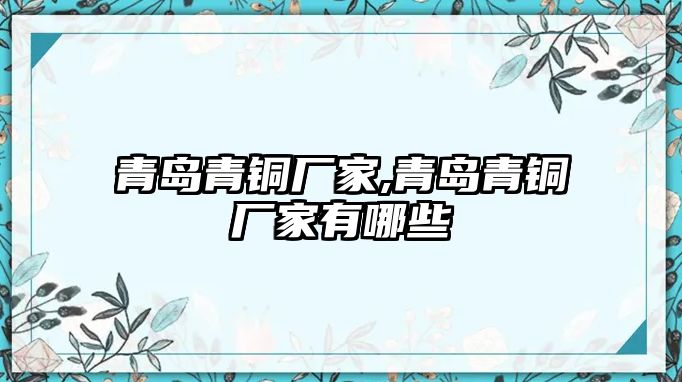 青岛青铜厂家,青岛青铜厂家有哪些